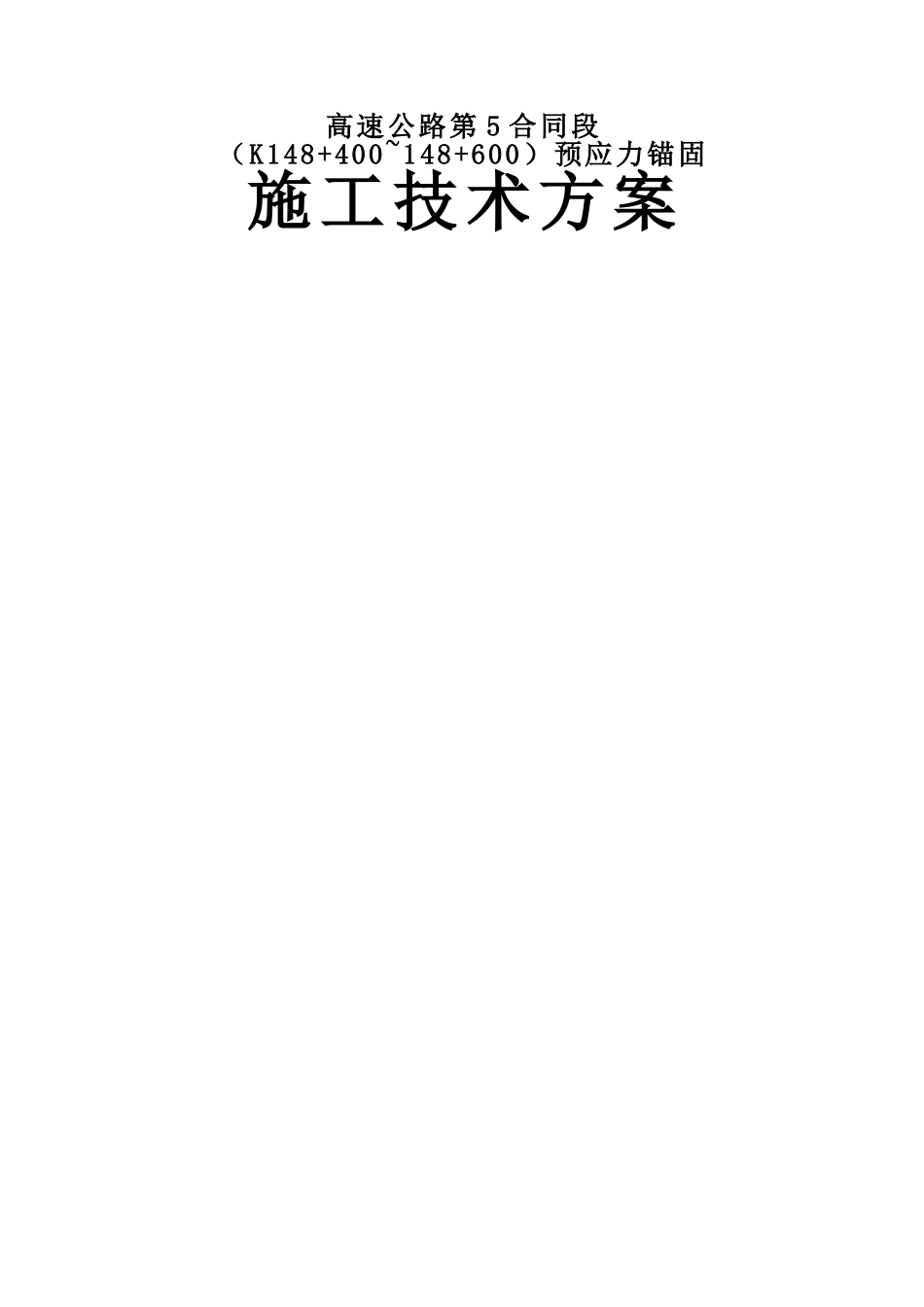 高速公路第5合同段
（K148+400~148+600）预应力锚固
施工技术方案